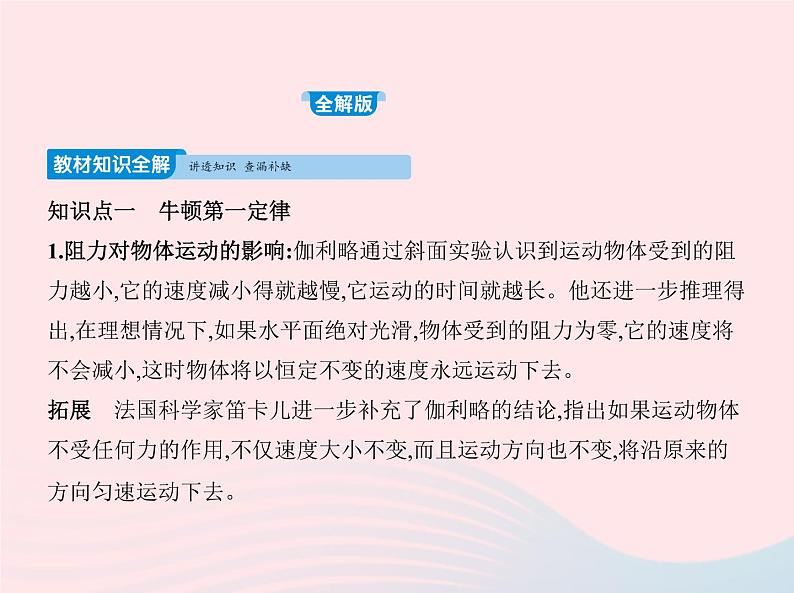 全解版

教材知识全解 讲透知识 查漏补缺

知识点一 牛顿第一定律

1.阻力对物体运动的影响:伽利略通过斜面实验认识到运动物体受到的阻力越小,它的速度减小得就越慢,它运动的时间就越长。他还进一步推理得出,在理想情况下,如果水平面绝对光滑,物体受到的阻力为零,它的速度将不会减小,这时物体将以恒定不变的速度永远运动下去。

拓展 法国科学家笛卡儿进一步补充了伽利略的结论,指出如果运动物体不受任何力的作用,不仅速度大小不变,而且运动方向也不变,将沿原来的方向匀速运动下去。